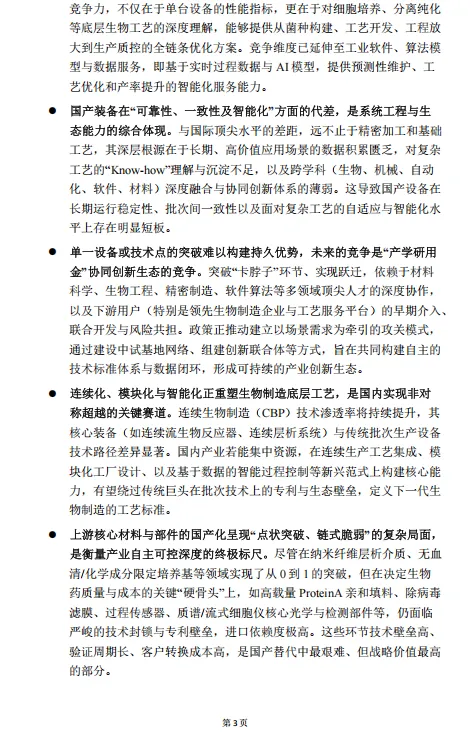 竞争力，不仅在于单台设备的性能指标，更在于对细胞培养、分离纯化等底层生物工艺的深度理解，能够提供从菌种构建、工艺开发、工程放大到生产质控的全链条优化方案。竞争维度已延伸至工业软件、算法模型与数据服务，即基于实时过程数据与 AI 模型，提供预测性维护、工艺优化和产率提升的智能化服务能力。

● 国产装备在“可靠性、一致性及智能化”方面的代差，是系统工程与生态能力的综合体现。与国际顶尖水平的差距，远不止于精密加工和基础工艺，其深层根源在于长期、高价值应用场景的数据积累匮乏，对复杂工艺的“Know-how”理解与沉淀不足，以及跨学科（生物、机械、自动化、软件、材料）深度融合与协同创新体系的薄弱。这导致国产设备在长期运行稳定性、批次间一致性以及面对复杂工艺的自适应与智能化水平上存在明显短板。

● 单一设备或技术点的突破难以构建持久优势，未来的竞争是“产学研用金”协同创新生态的竞争。突破“卡脖子”环节、实现跃迁，依赖于材料科学、生物工程、精密制造、软件算法等多领域顶尖人才的深度协作，以及下游用户（特别是领先生物制造企业与工艺服务平台）的早期介入、联合开发与风险共担。政策正推动建立以场景需求为牵引的攻关模式，通过建设中试基地网络、组建创新联合体等方式，旨在共同构建自主的技术标准体系与数据闭环，形成可持续的产业创新生态。

● 连续化、模块化与智能化正重塑生物制造底层工艺，是国内实现非对称超越的关键赛道。连续生物制造（CBP）技术渗透率将持续提升，其核心装备（如连续流生物反应器、连续层析系统）与传统批次生产设备技术路径差异显著。国内产业若能集中资源，在连续生产工艺集成、模块化工厂设计、以及基于数据的智能过程控制等新兴范式上构建核心能力，有望绕过传统巨头在批次技术上的专利与生态壁垒，定义下一代生物制造的工艺标准。

● 上游核心材料与部件的国产化呈现“点状突破、链式脆弱”的复杂局面，是衡量产业自主可控深度的终极标尺。尽管在纳米纤维层析介质、无血清/化学成分限定培养基等领域实现了从 0 到 1 的突破，但在决定生物药质量与成本的关键“硬骨头”上，如高载量 ProteinA 亲和填料、除病毒滤膜、过程传感器、质谱/流式细胞仪核心光学与检测部件等，仍面临严峻的技术封锁与专利壁垒，进口依赖度极高。这些环节技术壁垒高、验证周期长、客户转换成本高，是国产替代中最艰难、但战略价值最高的部分。

第 3 页